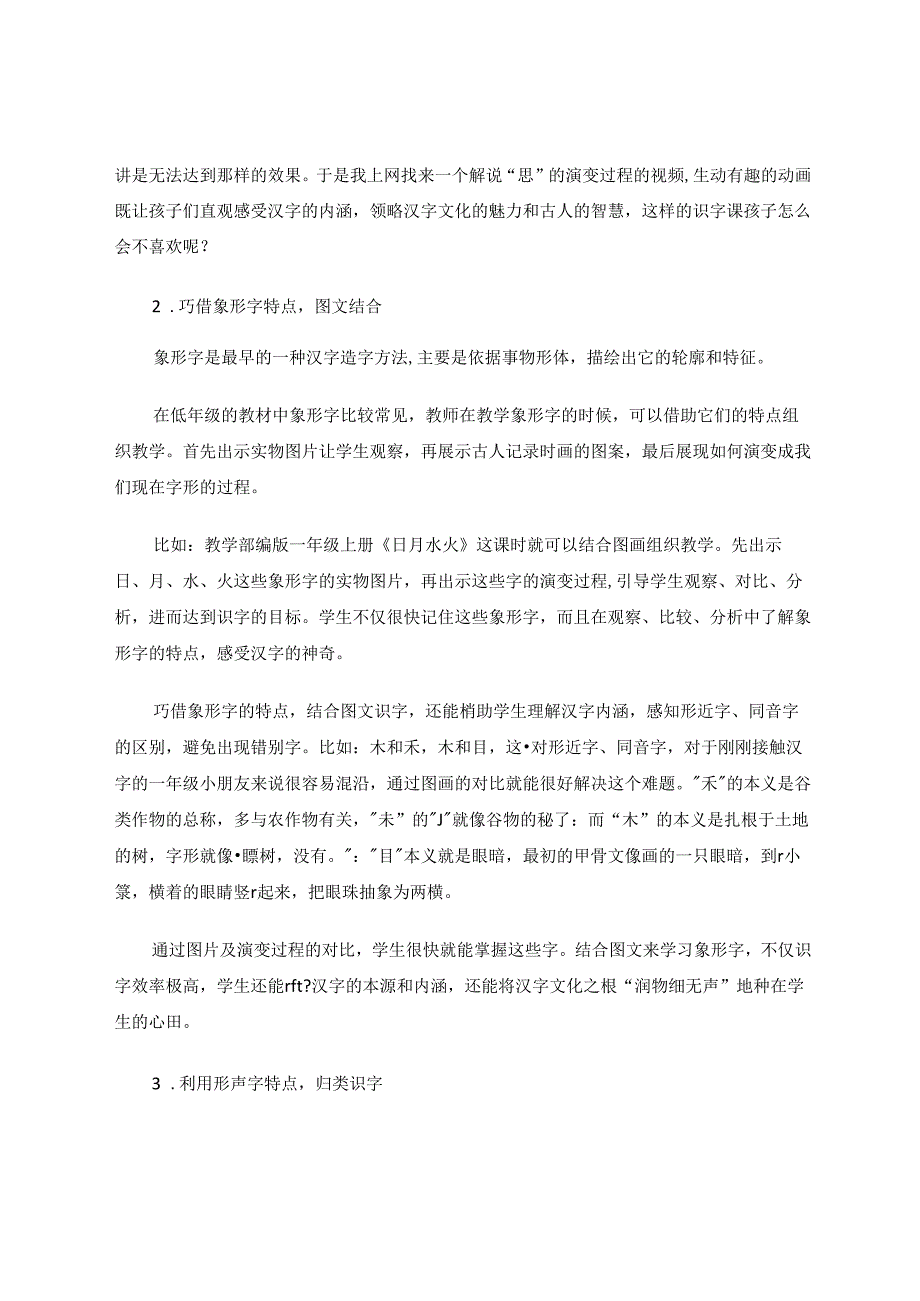 讲是无法达到那样的效果。于是我上网找来一个解说“思”的演变过程的视频,生动有趣的动画既让孩子们直观感受汉字的内涵，领略汉字文化的魅力和古人的智慧，这样的识字课孩子怎么会不喜欢呢？

2．巧借象形字特点，图文结合

象形字是最早的一种汉字造字方法,主要是依据事物形体，描绘出它的轮廓和特征。

在低年级的教材中象形字比较常见，教师在教学象形字的时候，可以借助它们的特点组织教学。首先出示实物图片让学生观察，再展示古人记录时画的图案，最后展现如何演变成我们现在字形的过程。

比如：教学部编版一年级上册《日月水火》这课时就可以结合图画组织教学。先出示日、月、水、火这些象形字的实物图片，再出示这些字的演变过程,引导学生观察、对比、分析，进而达到识字的目标。学生不仅很快记住这些象形字，而且在观察、比较、分析中了解象形字的特点，感受汉字的神奇。

巧借象形字的特点，结合图文识字，还能梢助学生理解汉字内涵，感知形近字、同音字的区别，避免出现错别字。比如：木和禾，木和目，这•对形近字、同音字，对于刚刚接触汉字的一年级小朋友来说很容易混沿，通过图画的对比就能很好解决这个难题。"禾"的本义是谷类作物的总称，多与农作物有关，"未”的"J"就像谷物的秘了：而“木”的本义是扎根于土地的树，字形就像•瞟树，没有。":"目"本义就是眼暗，最初的甲骨文像画的一只眼暗，到r小篆，横着的眼睛竖r起来，把眼珠抽象为两横。

通过图片及演变过程的对比，学生很快就能掌握这些字。结合图文来学习象形字，不仅识字效率极高，学生还能rft?汉字的本源和内涵，还能将汉字文化之根“润物细无声”地种在学生的心田。

3．利用形声字特点，归类识字